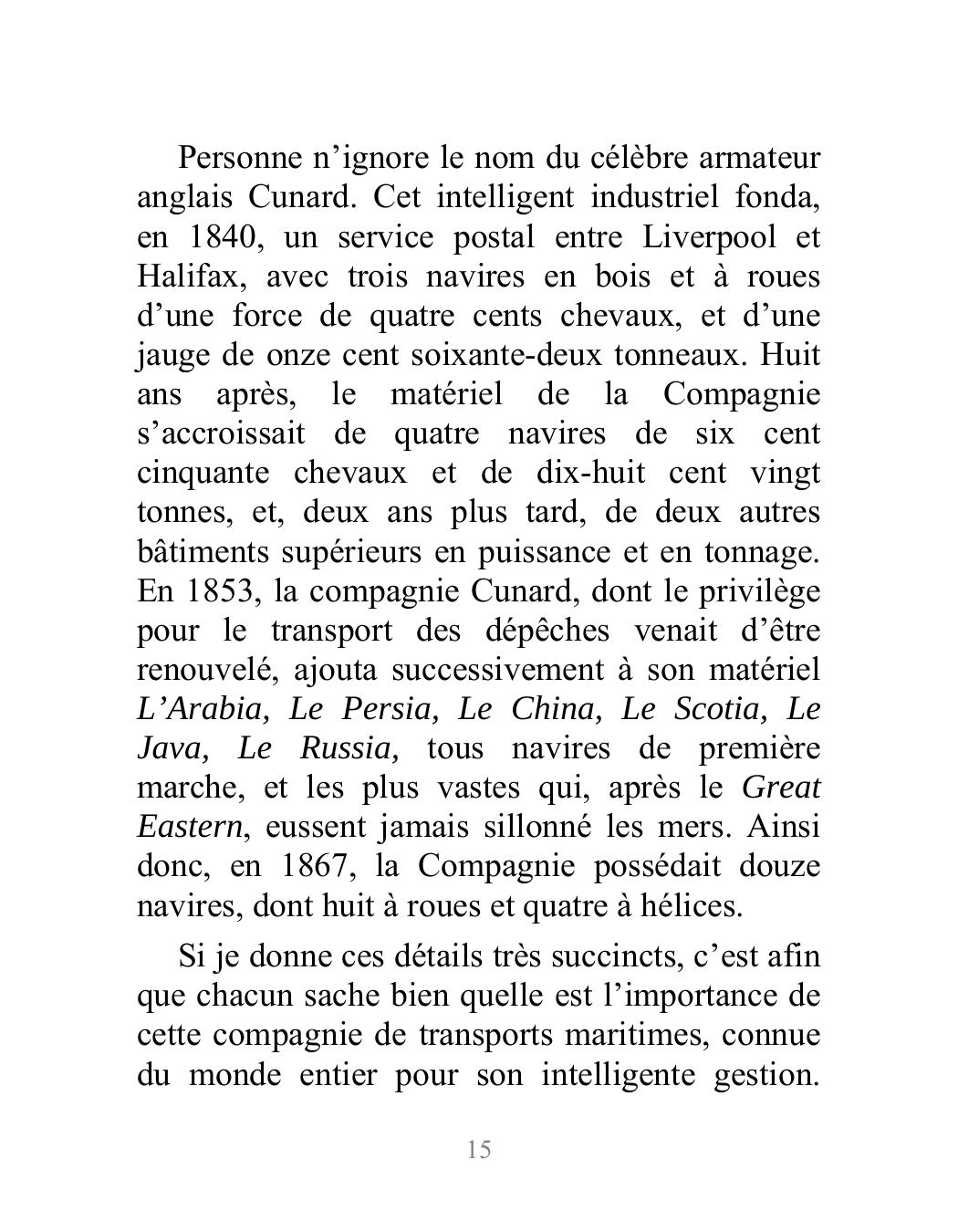 Personne n'ignore le nom du célèbre armateur anglais Cunard. Cet intelligent industriel fonda, en 1840, un service postal entre Liverpool et Halifax, avec trois navires en bois et à roues d'une force de quatre cents chevaux, et d'une jauge de onze cent soixante-deux tonneaux. Huit ans après, le matériel de la Compagnie s'accroissait de quatre navires de six cent cinquante chevaux et de dix-huit cent vingt tonnes, et, deux ans plus tard, de deux autres bâtiments supérieurs en puissance et en tonnage. En 1853, la compagnie Cunard, dont le privilège pour le transport des dépêches venait d'être renouvelé, ajouta successivement à son matériel L'Arabia, Le Persia, Le China, Le Scotia, Le Java, Le Russia, tous navires de première marche, et les plus vastes qui, après le Great Eastern, eussent jamais sillonné les mers. Ainsi donc, en 1867, la Compagnie possédait douze navires, dont huit à roues et quatre à hélices.

Si je donne ces détails très succincts, c'est afin que chacun sache bien quelle est l'importance de cette compagnie de transports maritimes, connue du monde entier pour son intelligente gestion.

15